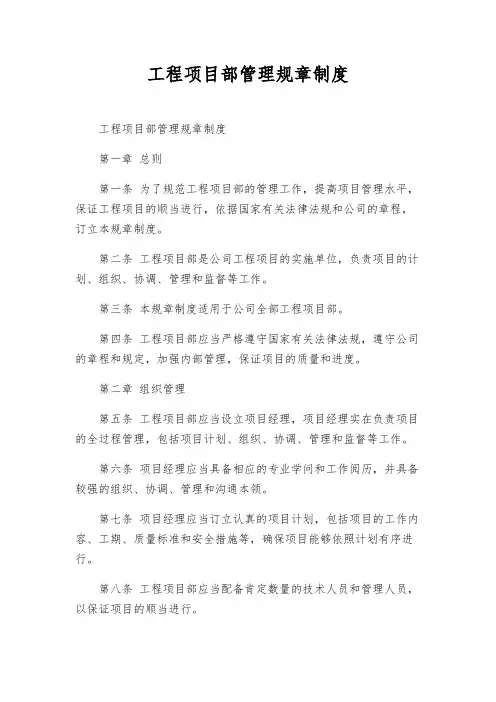 工程项目部管理规章制度

工程项目部管理规章制度

第一章 总则

第一条 为了规范工程项目部的管理工作，提高项目管理水平，保证工程项目的顺当进行，依据国家有关法律法规和公司的章程，订立本规章制度。

第二条 工程项目部是公司工程项目的实施单位，负责项目的计划、组织、协调、管理和监督等工作。

第三条 本规章制度适用于公司全部工程项目部。

第四条 工程项目部应当严格遵守国家有关法律法规，遵守公司的章程和规定，加强内部管理，保证项目的质量和进度。

第二章 组织管理

第五条 工程项目部应当设立项目经理，项目经理实在负责项目的全过程管理，包括项目计划、组织、协调、管理和监督等工作。

第六条 项目经理应当具备相应的专业学问和工作阅历，并具备较强的组织、协调、管理和沟通本领。

第七条 项目经理应当订立认真的项目计划，包括项目的工作内容、工期、质量标准和安全措施等，确保项目能够依照计划有序进行。

第八条 工程项目部应当配备肯定数量的技术人员和管理人员，以保证项目的顺当进行。